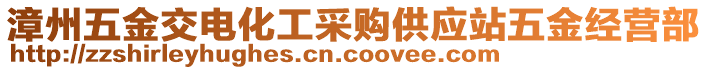 漳州五金交电化工采购供应站五金经营部
http://zzshirleyhughes.cn.coovee.com